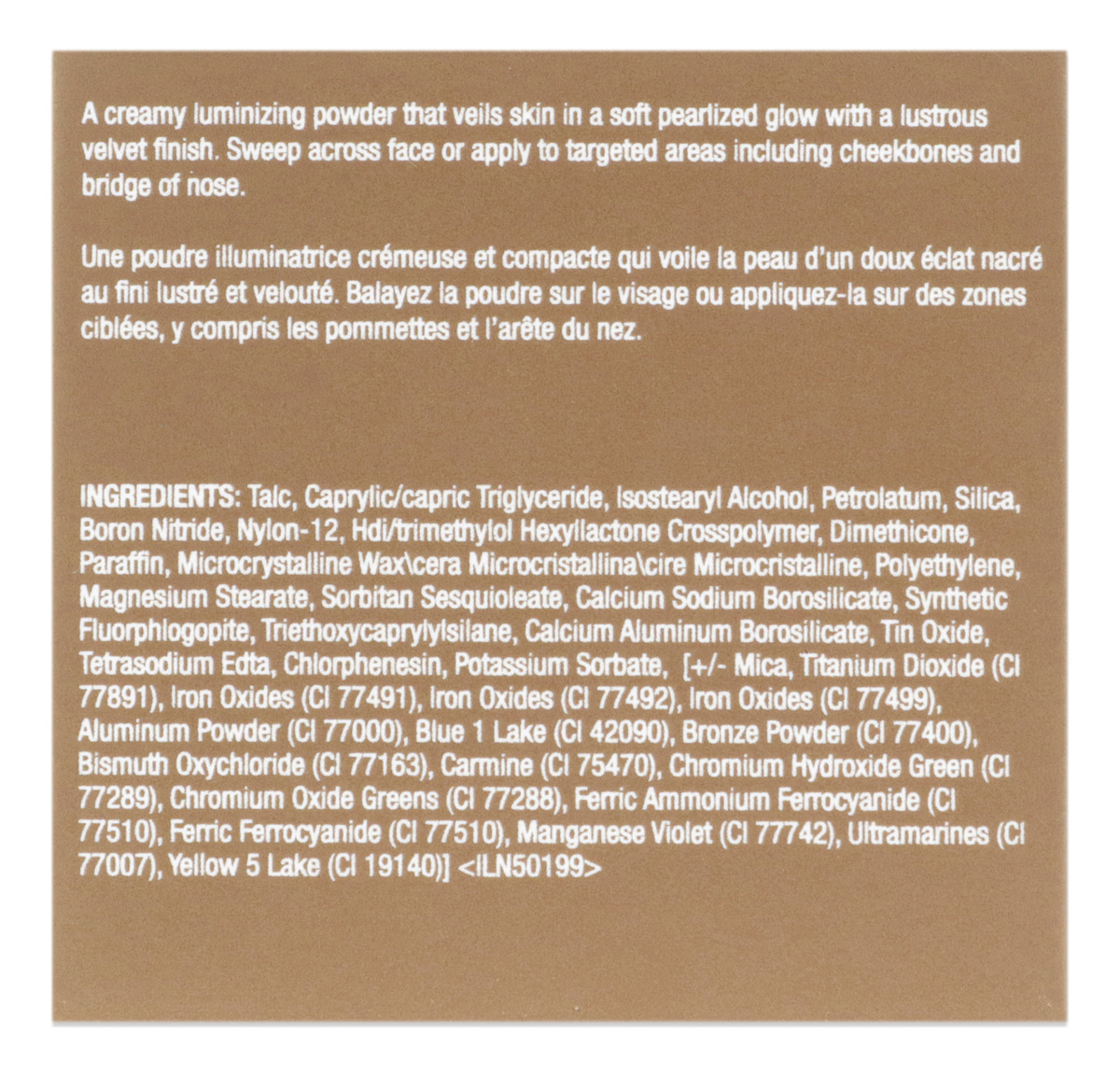 A creamy luminizing powder that veils skin in a soft pearlized glow with a lustrous velvet finish. Sweep across face or apply to targeted areas including cheekbones and bridge of nose.

Une poudre illuminatrice crémeuse et compacte qui voile la peau d'un doux éclat nacré au fini lustré et velouté. Balayez la poudre sur le visage ou appliquez-la sur des zones ciblées, y compris les pommettes et l'arête du nez.

INGREDIENTS: Talc, Caprylic/capric Triglyceride, Isostearyl Alcohol, Petrolatum, Silica, Boron Nitride, Nylon-12, Hdi/trimethylol Hexyllactone Crosspolymer, Dimethicone, Paraffin, Microcrystalline Wax\cera Microcristallina\cire Microcristalline, Polyethylene, Magnesium Stearate, Sorbitan Sesquioleate, Calcium Sodium Borosilicate, Synthetic Fluorphlogopite, Triethoxycaprylylsilane, Calcium Aluminum Borosilicate, Tin Oxide, Tetrasodium Edta, Chlorphenesin, Potassium Sorbate, [+/- Mica, Titanium Dioxide (CI 77891), Iron Oxides (CI 77491), Iron Oxides (CI 77492), Iron Oxides (CI 77499), Aluminum Powder (CI 77000), Blue 1 Lake (CI 42090), Bronze Powder (CI 77400), Bismuth Oxychloride (CI 77163), Carmine (CI 75470), Chromium Hydroxide Green (CI 77289), Chromium Oxide Greens (CI 77288), Ferric Ammonium Ferrocyanide (CI 77510), Ferric Ferrocyanide (CI 77510), Manganese Violet (CI 77742), Ultramarines (CI 77007), Yellow 5 Lake (CI 19140)] <ILN50199>